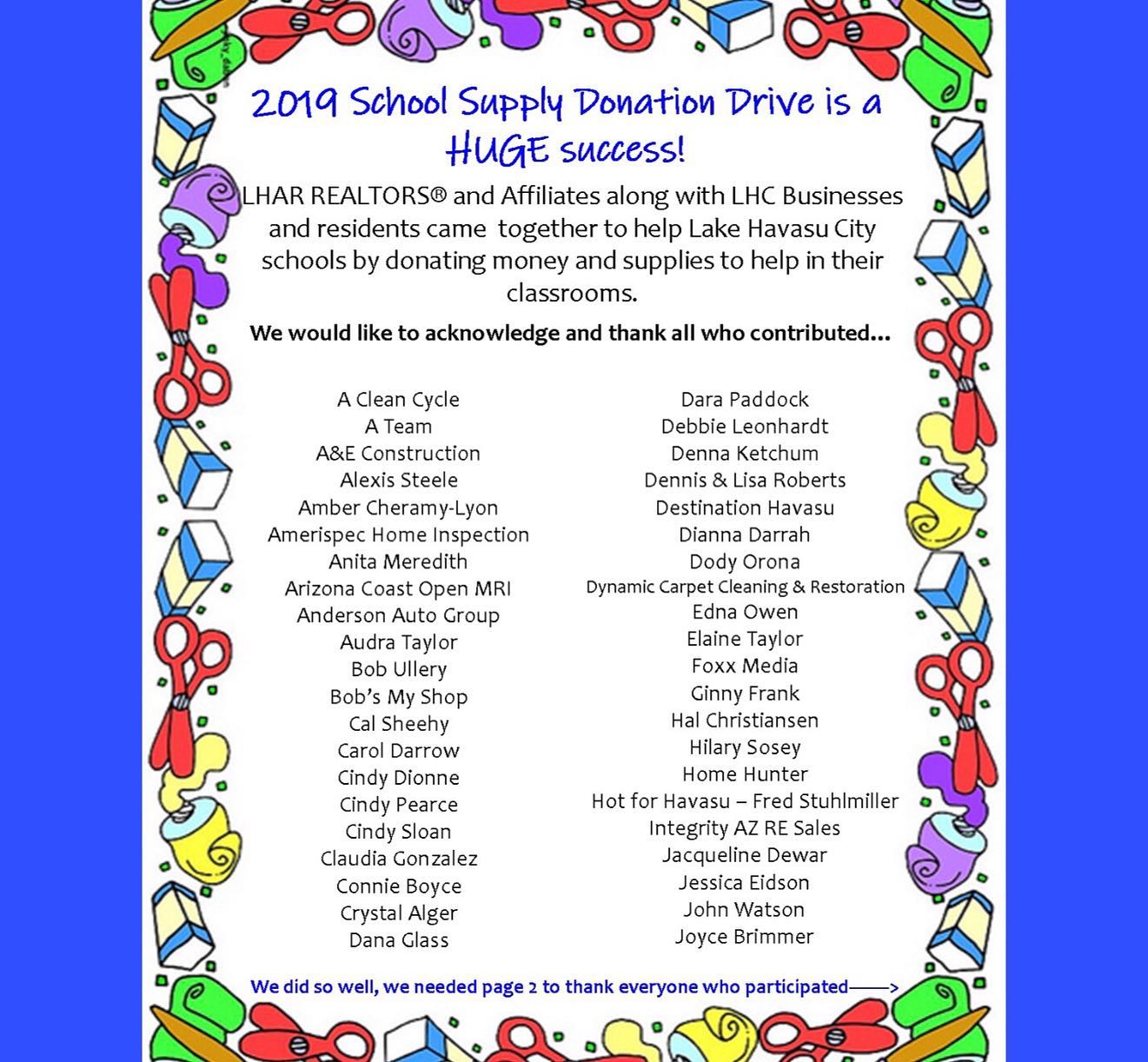 2019 School Supply Donation Drive is a HUGE success!

LHAR REALTORS® and Affiliates along with LHC Businesses and residents came together to help Lake Havasu City schools by donating money and supplies to help in their classrooms.

We would like to acknowledge and thank all who contributed...

A Clean Cycle
A Team
A&E Construction
Alexis Steele
Amber Cheramy-Lyon
Amerispec Home Inspection
Anita Meredith
Arizona Coast Open MRI
Anderson Auto Group
Audra Taylor
Bob Ullery
Bob's My Shop
Cal Sheehy
Carol Darrow
Cindy Dionne
Cindy Pearce
Cindy Sloan
Claudia Gonzalez
Connie Boyce
Crystal Alger
Dana Glass

Dara Paddock
Debbie Leonhardt
Denna Ketchum
Dennis & Lisa Roberts
Destination Havasu
Dianna Darrah
Dody Orona
Dynamic Carpet Cleaning & Restoration
Edna Owen
Elaine Taylor
Foxx Media
Ginny Frank
Hal Christiansen
Hilary Sosey
Home Hunter
Hot for Havasu – Fred Stuhlmiller
Integrity AZ RE Sales
Jacqueline Dewar
Jessica Eidson
John Watson
Joyce Brimmer

We did so well, we needed page 2 to thank everyone who participated——>